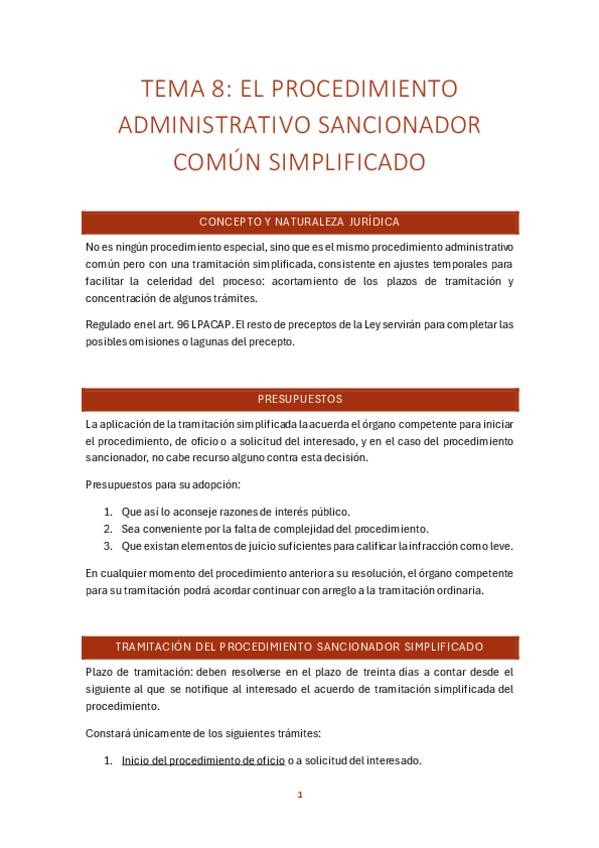 TEMA 8: EL PROCEDIMIENTO ADMINISTRATIVO SANCIONADOR COMÚN SIMPLIFICADO

CONCEPTO Y NATURALEZA JURÍDICA

No es ningún procedimiento especial, sino que es el mismo procedimiento administrativo común pero con una tramitación simplificada, consistente en ajustes temporales para facilitar la celeridad del proceso: acortamiento de los plazos de tramitación y concentración de algunos trámites.

Regulado en el art. 96 LPACAP. El resto de preceptos de la Ley servirán para completar las posibles omisiones o lagunas del precepto.

PRESUPUESTOS

La aplicación de la tramitación simplificada la acuerda el órgano competente para iniciar el procedimiento, de oficio o a solicitud del interesado, y en el caso del procedimiento sancionador, no cabe recurso alguno contra esta decisión.

Presupuestos para su adopción:

1. Que así lo aconseje razones de interés público.
2. Sea conveniente por la falta de complejidad del procedimiento.
3. Que existan elementos de juicio suficientes para calificar la infracción como leve.

En cualquier momento del procedimiento anterior a su resolución, el órgano competente para su tramitación podrá acordar continuar con arreglo a la tramitación ordinaria.

TRAMITACIÓN DEL PROCEDIMIENTO SANCIONADOR SIMPLIFICADO

Plazo de tramitación: deben resolverse en el plazo de treinta días a contar desde el siguiente al que se notifique al interesado el acuerdo de tramitación simplificada del procedimiento.

Constará únicamente de los siguientes trámites:

1. Inicio del procedimiento de oficio o a solicitud del interesado.

1